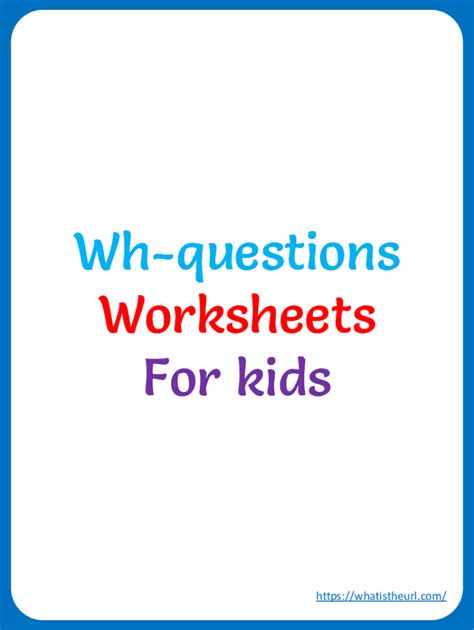 Wh-questions
Worksheets
For kids

https://whatistheurl.com/